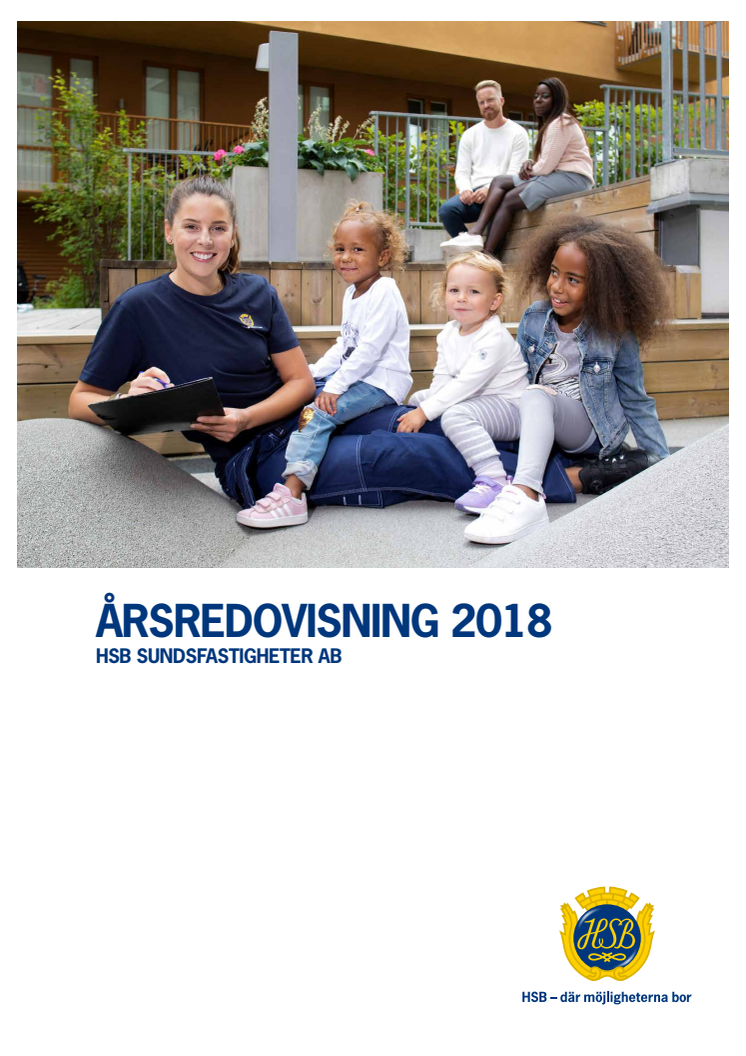 ÅRSREDOVISNING 2018
HSB SUNDSFASTIGHETER AB

HSB

HSB – där möjligheterna bor